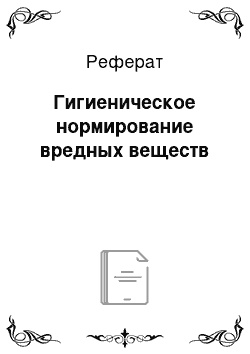 Реферат

Гигиеническое нормирование вредных веществ